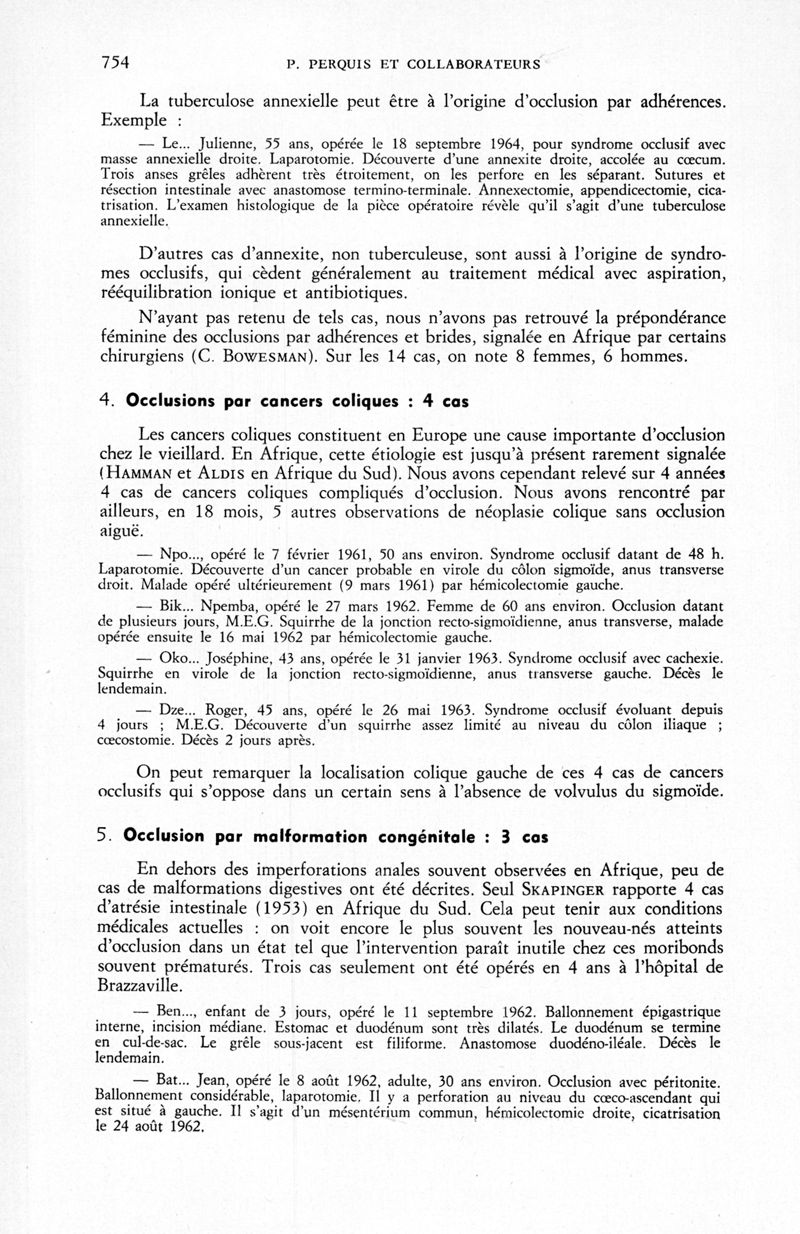 754 P. PERQUIS ET COLLABORATEURS

La tuberculose annexielle peut être à l'origine d'occlusion par adhérences. Exemple :

— Le... Julienne, 55 ans, opérée le 18 septembre 1964, pour syndrome occlusif avec masse annexielle droite. Laparotomie. Découverte d'une annexite droite, accolée au cœcum. Trois anses grêles adhèrent très étroitement, on les perfore en les séparant. Sutures et résection intestinale avec anastomose termino-terminale. Annexectomie, appendicectomie, cicatrisation. L'examen histologique de la pièce opératoire révèle qu'il s'agit d'une tuberculose annexielle.

D'autres cas d'annexite, non tuberculeuse, sont aussi à l'origine de syndromes occlusifs, qui cèdent généralement au traitement médical avec aspiration, rééquilibration ionique et antibiotiques.

N'ayant pas retenu de tels cas, nous n'avons pas retrouvé la prépondérance féminine des occlusions par adhérences et brides, signalée en Afrique par certains chirurgiens (C. BOWESMAN). Sur les 14 cas, on note 8 femmes, 6 hommes.

4. Occlusions par cancers coliques : 4 cas

Les cancers coliques constituent en Europe une cause importante d'occlusion chez le vieillard. En Afrique, cette étiologie est jusqu'à présent rarement signalée (HAMMAN et ALDIS en Afrique du Sud). Nous avons cependant relevé sur 4 années 4 cas de cancers coliques compliqués d'occlusion. Nous avons rencontré par ailleurs, en 18 mois, 5 autres observations de néoplasie colique sans occlusion aiguë.

— Npo..., opéré le 7 février 1961, 50 ans environ. Syndrome occlusif datant de 48 h. Laparotomie. Découverte d'un cancer probable en virole du côlon sigmoïde, anus transverse droit. Malade opéré ultérieurement (9 mars 1961) par hémicolectomie gauche.

— Bik... Npemba, opéré le 27 mars 1962. Femme de 60 ans environ. Occlusion datant de plusieurs jours, M.E.G. Squirrhe de la jonction recto-sigmoïdienne, anus transverse, malade opérée ensuite le 16 mai 1962 par hémicolectomie gauche.

— Oko... Joséphine, 43 ans, opérée le 31 janvier 1963. Syndrome occlusif avec cachexie. Squirrhe en virole de la jonction recto-sigmoïdienne, anus transverse gauche. Décès le lendemain.

— Dze... Roger, 45 ans, opéré le 26 mai 1963. Syndrome occlusif évoluant depuis 4 jours ; M.E.G. Découverte d'un squirrhe assez limité au niveau du côlon iliaque ; cœcostomie. Décès 2 jours après.

On peut remarquer la localisation colique gauche de ces 4 cas de cancers occlusifs qui s'oppose dans un certain sens à l'absence de volvulus du sigmoïde.

5. Occlusion par malformation congénitale : 3 cas

En dehors des imperforations anales souvent observées en Afrique, peu de cas de malformations digestives ont été décrites. Seul SKAPINGER rapporte 4 cas d'atrésie intestinale (1953) en Afrique du Sud. Cela peut tenir aux conditions médicales actuelles : on voit encore le plus souvent les nouveau-nés atteints d'occlusion dans un état tel que l'intervention paraît inutile chez ces moribonds souvent prématurés. Trois cas seulement ont été opérés en 4 ans à l'hôpital de Brazzaville.

— Ben..., enfant de 3 jours, opéré le 11 septembre 1962. Ballonnement épigastrique interne, incision médiane. Estomac et duodénum sont très dilatés. Le duodénum se termine en cul-de-sac. Le grêle sous-jacent est filiforme. Anastomose duodéno-iléale. Décès le lendemain.

— Bat... Jean, opéré le 8 août 1962, adulte, 30 ans environ. Occlusion avec péritonite. Ballonnement considérable, laparotomie. Il y a perforation au niveau du cœco-ascendant qui est situé à gauche. Il s'agit d'un mésentérium commun, hémicolectomie droite, cicatrisation le 24 août 1962.